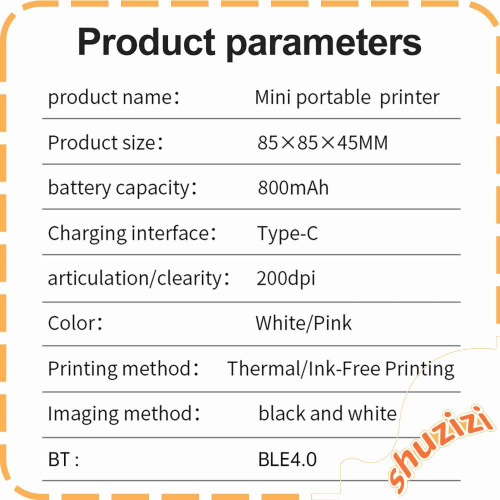 Product parameters

product name： Mini portable printer

Product size： 85×85×45MM

battery capacity： 800mAh

Charging interface： Type-C

articulation/clearity： 200dpi

Color： White/Pink

Printing method： Thermal/Ink-Free Printing

Imaging method： black and white

BT : BLE4.0

shuzizi